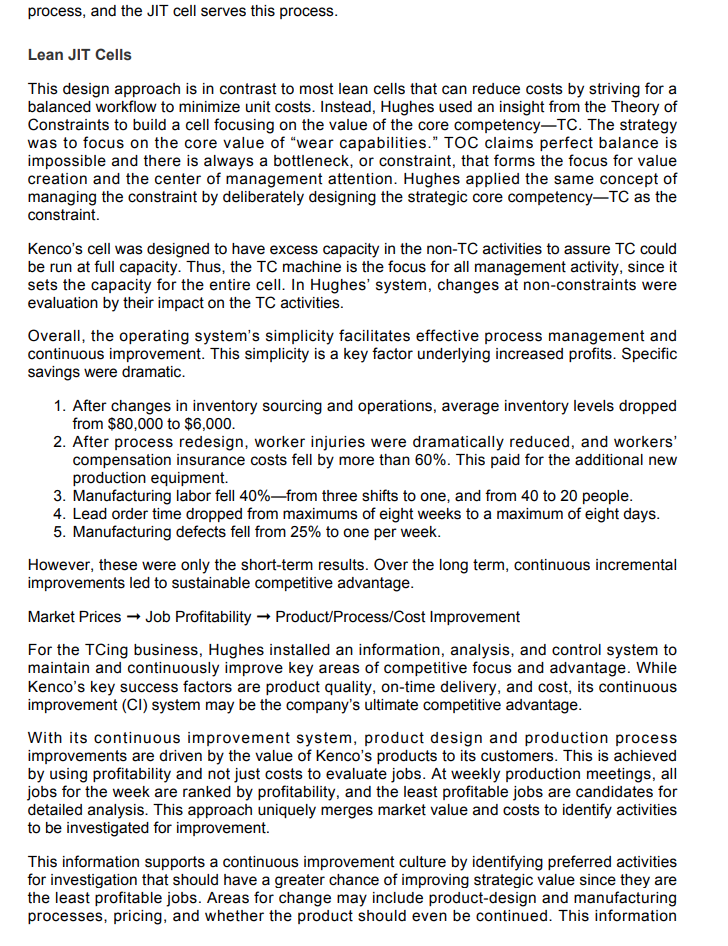 process, and the JIT cell serves this process.

Lean JIT Cells

This design approach is in contrast to most lean cells that can reduce costs by striving for a balanced workflow to minimize unit costs. Instead, Hughes used an insight from the Theory of Constraints to build a cell focusing on the value of the core competency—TC. The strategy was to focus on the core value of "wear capabilities." TOC claims perfect balance is impossible and there is always a bottleneck, or constraint, that forms the focus for value creation and the center of management attention. Hughes applied the same concept of managing the constraint by deliberately designing the strategic core competency—TC as the constraint.

Kenco's cell was designed to have excess capacity in the non-TC activities to assure TC could be run at full capacity. Thus, the TC machine is the focus for all management activity, since it sets the capacity for the entire cell. In Hughes' system, changes at non-constraints were evaluation by their impact on the TC activities.

Overall, the operating system's simplicity facilitates effective process management and continuous improvement. This simplicity is a key factor underlying increased profits. Specific savings were dramatic.

1. After changes in inventory sourcing and operations, average inventory levels dropped from $80,000 to $6,000.
2. After process redesign, worker injuries were dramatically reduced, and workers' compensation insurance costs fell by more than 60%. This paid for the additional new production equipment.
3. Manufacturing labor fell 40%—from three shifts to one, and from 40 to 20 people.
4. Lead order time dropped from maximums of eight weeks to a maximum of eight days.
5. Manufacturing defects fell from 25% to one per week.

However, these were only the short-term results. Over the long term, continuous incremental improvements led to sustainable competitive advantage.

Market Prices → Job Profitability → Product/Process/Cost Improvement

For the TCing business, Hughes installed an information, analysis, and control system to maintain and continuously improve key areas of competitive focus and advantage. While Kenco's key success factors are product quality, on-time delivery, and cost, its continuous improvement (CI) system may be the company's ultimate competitive advantage.

With its continuous improvement system, product design and production process improvements are driven by the value of Kenco's products to its customers. This is achieved by using profitability and not just costs to evaluate jobs. At weekly production meetings, all jobs for the week are ranked by profitability, and the least profitable jobs are candidates for detailed analysis. This approach uniquely merges market value and costs to identify activities to be investigated for improvement.

This information supports a continuous improvement culture by identifying preferred activities for investigation that should have a greater chance of improving strategic value since they are the least profitable jobs. Areas for change may include product-design and manufacturing processes, pricing, and whether the product should even be continued. This information